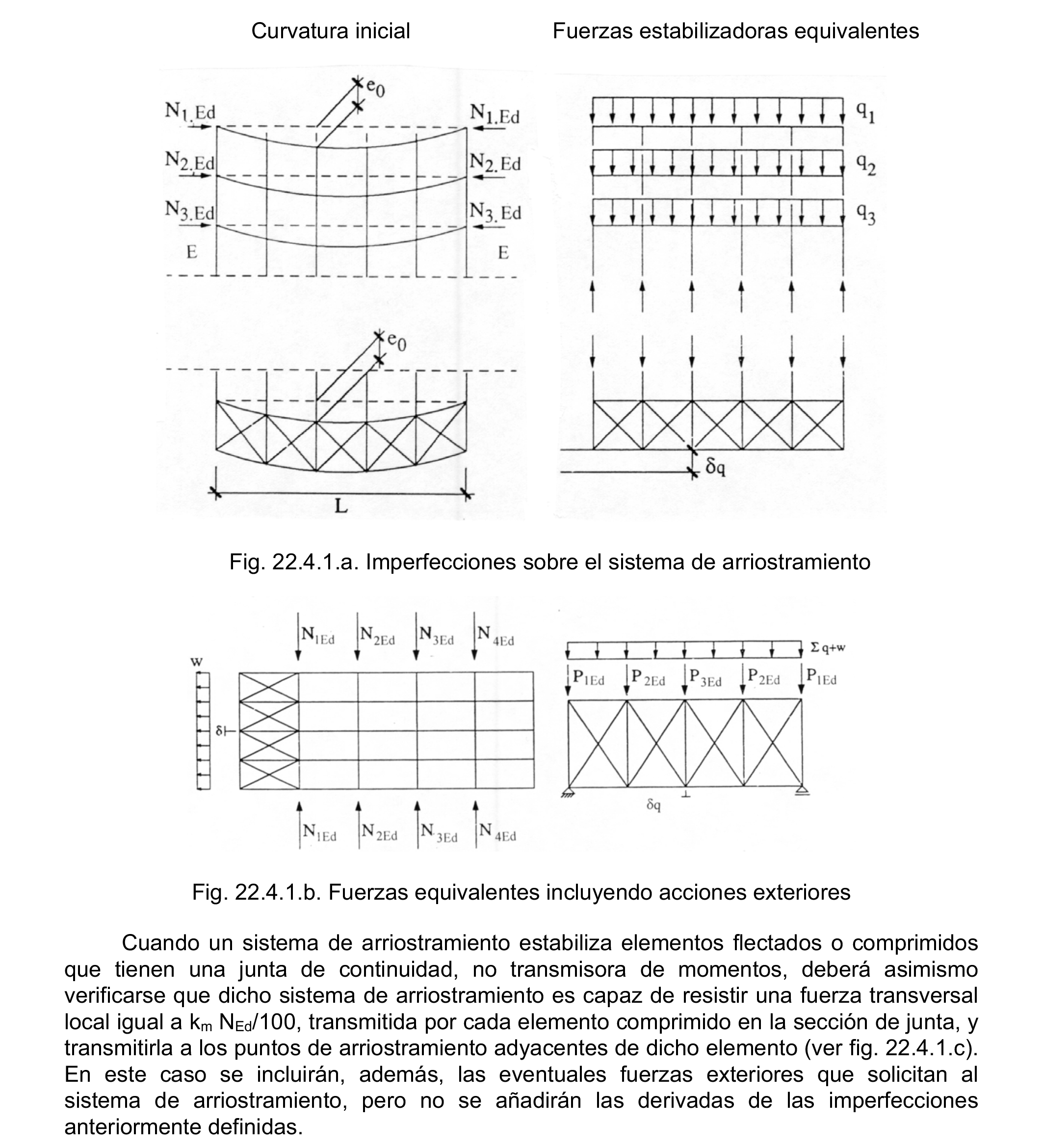 Curvatura inicial

Fuerzas estabilizadoras equivalentes

$e_0$

$N_{1.Ed}$ $N_{1.Ed}$

$N_{2.Ed}$ $N_{2.Ed}$

$N_{3.Ed}$ $N_{3.Ed}$

E E

$e_0$

L

$q_1$

$q_2$

$q_3$

$\delta q$

Fig. 22.4.1.a. Imperfecciones sobre el sistema de arriostramiento

$N_{1Ed}$ $N_{2Ed}$ $N_{3Ed}$ $N_{4Ed}$

w

$\delta$

$N_{1Ed}$ $N_{2Ed}$ $N_{3Ed}$ $N_{4Ed}$

$\Sigma q+w$

$P_{1Ed}$ $P_{2Ed}$ $P_{3Ed}$ $P_{2Ed}$ $P_{1Ed}$

$\delta q$

Fig. 22.4.1.b. Fuerzas equivalentes incluyendo acciones exteriores

Cuando un sistema de arriostramiento estabiliza elementos flectados o comprimidos que tienen una junta de continuidad, no transmisora de momentos, deberá asimismo verificarse que dicho sistema de arriostramiento es capaz de resistir una fuerza transversal local igual a $k_m$ $N_{Ed}$/100, transmitida por cada elemento comprimido en la sección de junta, y transmitirla a los puntos de arriostramiento adyacentes de dicho elemento (ver fig. 22.4.1.c). En este caso se incluirán, además, las eventuales fuerzas exteriores que solicitan al sistema de arriostramiento, pero no se añadirán las derivadas de las imperfecciones anteriormente definidas.